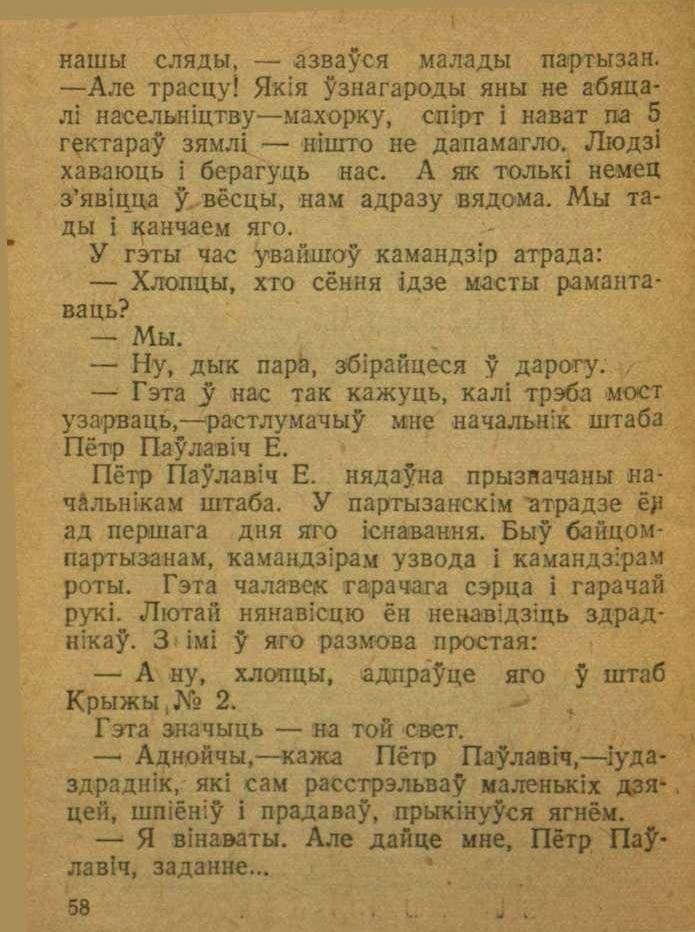 нашы сляды, — азваўся малады партызан. —Але трасцу! Якія ўзнагароды яны не абяцалі насельніцтву—махорку, спірт і нават па 5 гектараў зямлі — нішто не дапамагло. Людзі хаваюць і берагуць нас. А як толькі немец з'явіцца ў вёсцы, нам адразу вядома. Мы тады і канчаем яго.

У гэты час увайшоў камандзір атрада:

— Хлопцы, хто сёння ідзе масты рамантаваць?

— Мы.

— Ну, дык пара, збірайцеся ў дарогу.

— Гэта ў нас так кажуць, калі трэба мост узарваць,—растлумачыў мне начальнік штаба Пётр Паўлавіч Е.

Пётр Паўлавіч Е. нядаўна прызначаны начальнікам штаба. У партызанскім атрадзе ён ад першага дня яго існавання. Быў байцом-партызанам, камандзірам узвода і камандзірам роты. Гэта чалавек гарачага сэрца і гарачай рукі. Лютай нянавісцю ён ненавідзіць здраднікаў. З імі ў яго размова простая:

— А ну, хлопцы, адпраўце яго ў штаб Крыжы № 2.

Гэта значыць — на той свет.

— Аднойчы,—кажа Пётр Паўлавіч,—іуда-здраднік, які сам расстрэльваў маленькіх дзяцей, шпіёніў і прадаваў, прыкінуўся ягнём.

— Я вінаваты. Але дайце мне, Пётр Паўлавіч, заданне...

58